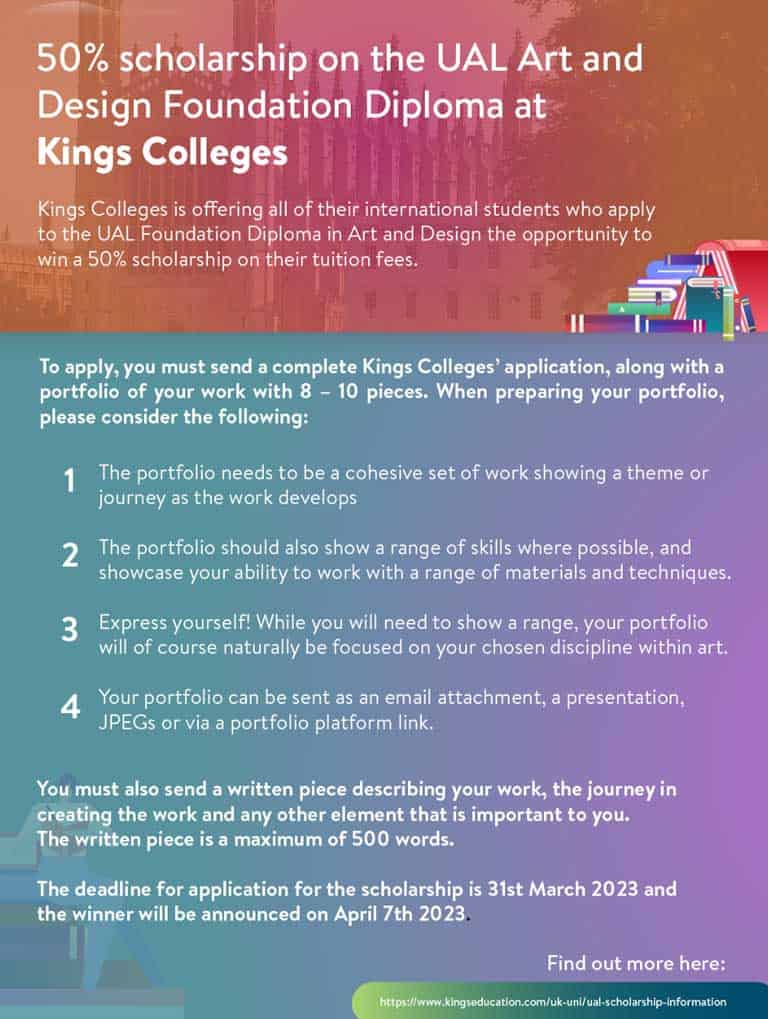 50% scholarship on the UAL Art and Design Foundation Diploma at Kings Colleges

Kings Colleges is offering all of their international students who apply to the UAL Foundation Diploma in Art and Design the opportunity to win a 50% scholarship on their tuition fees.

To apply, you must send a complete Kings Colleges' application, along with a portfolio of your work with 8 – 10 pieces. When preparing your portfolio, please consider the following:

1 The portfolio needs to be a cohesive set of work showing a theme or journey as the work develops

2 The portfolio should also show a range of skills where possible, and showcase your ability to work with a range of materials and techniques.

3 Express yourself! While you will need to show a range, your portfolio will of course naturally be focused on your chosen discipline within art.

4 Your portfolio can be sent as an email attachment, a presentation, JPEGs or via a portfolio platform link.

You must also send a written piece describing your work, the journey in creating the work and any other element that is important to you. The written piece is a maximum of 500 words.

The deadline for application for the scholarship is 31st March 2023 and the winner will be announced on April 7th 2023.

Find out more here:

https://www.kingseducation.com/uk-uni/ual-scholarship-information